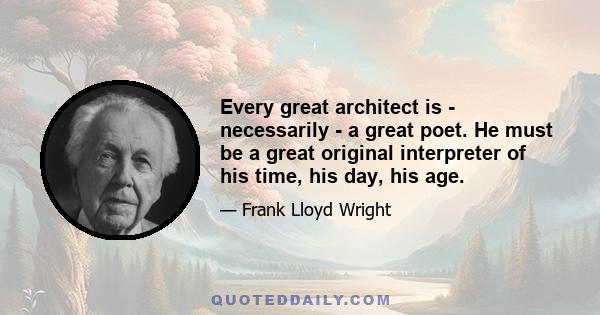 Every great architect is - necessarily - a great poet. He must be a great original interpreter of his time, his day, his age.

— Frank Lloyd Wright

QUOTEDDAILY.COM